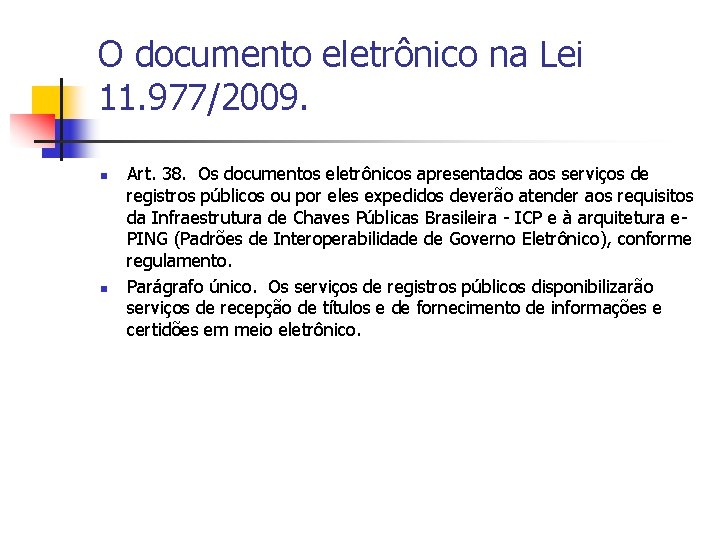 O documento eletrônico na Lei 11.977/2009.

Art. 38. Os documentos eletrônicos apresentados aos serviços de registros públicos ou por eles expedidos deverão atender aos requisitos da Infraestrutura de Chaves Públicas Brasileira - ICP e à arquitetura e-PING (Padrões de Interoperabilidade de Governo Eletrônico), conforme regulamento.

Parágrafo único. Os serviços de registros públicos disponibilizarão serviços de recepção de títulos e de fornecimento de informações e certidões em meio eletrônico.